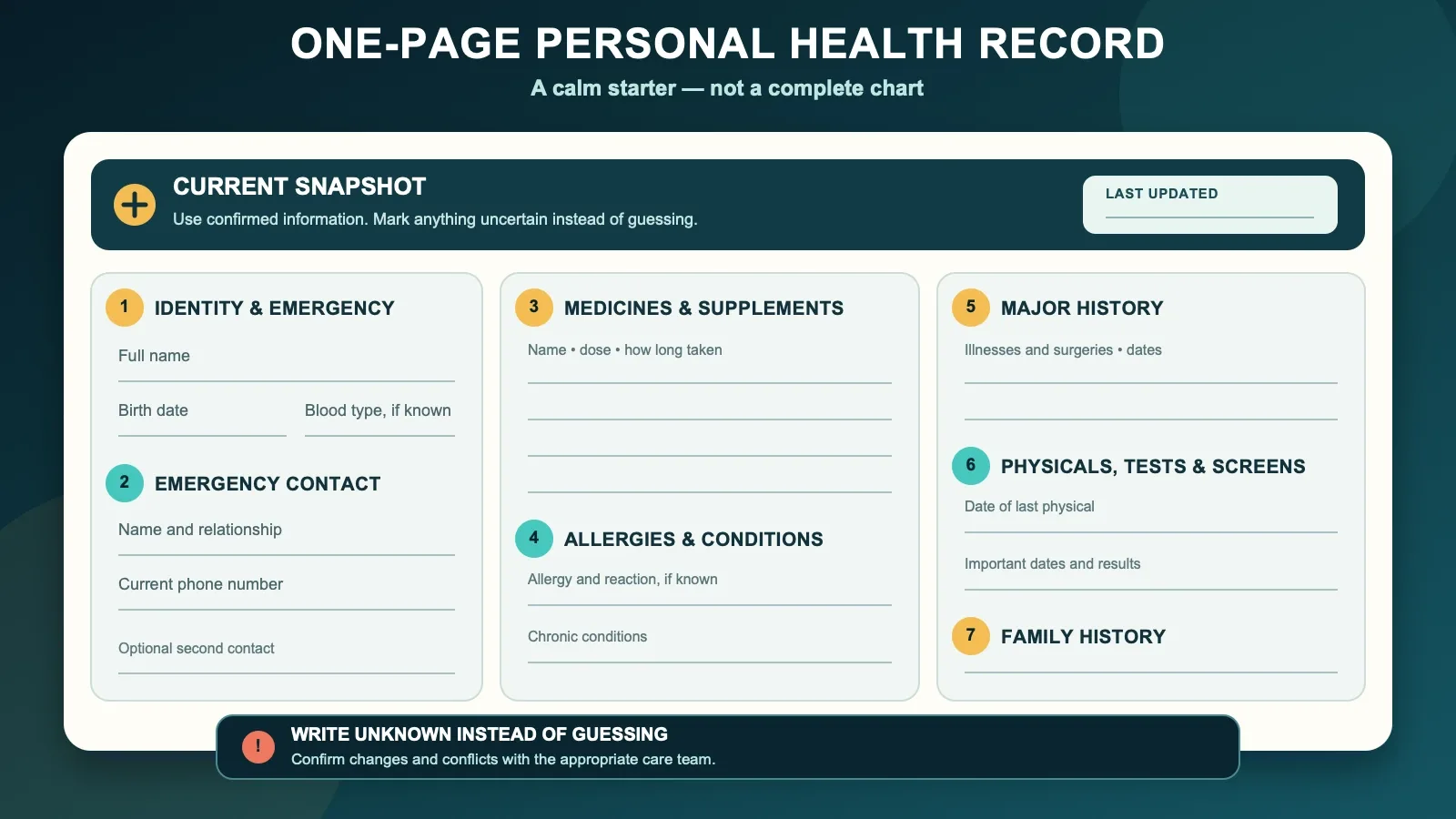 ONE-PAGE PERSONAL HEALTH RECORD

A calm starter — not a complete chart

CURRENT SNAPSHOT

Use confirmed information. Mark anything uncertain instead of guessing.

LAST UPDATED

1 IDENTITY & EMERGENCY

Full name

Birth date

Blood type, if known

2 EMERGENCY CONTACT

Name and relationship

Current phone number

Optional second contact

3 MEDICINES & SUPPLEMENTS

Name • dose • how long taken

4 ALLERGIES & CONDITIONS

Allergy and reaction, if known

Chronic conditions

5 MAJOR HISTORY

Illnesses and surgeries • dates

6 PHYSICALS, TESTS & SCREENS

Date of last physical

Important dates and results

7 FAMILY HISTORY

!

WRITE UNKNOWN INSTEAD OF GUESSING

Confirm changes and conflicts with the appropriate care team.